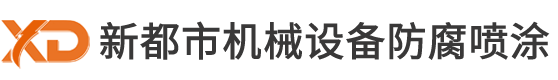 XD 新都市机械设备防腐喷涂